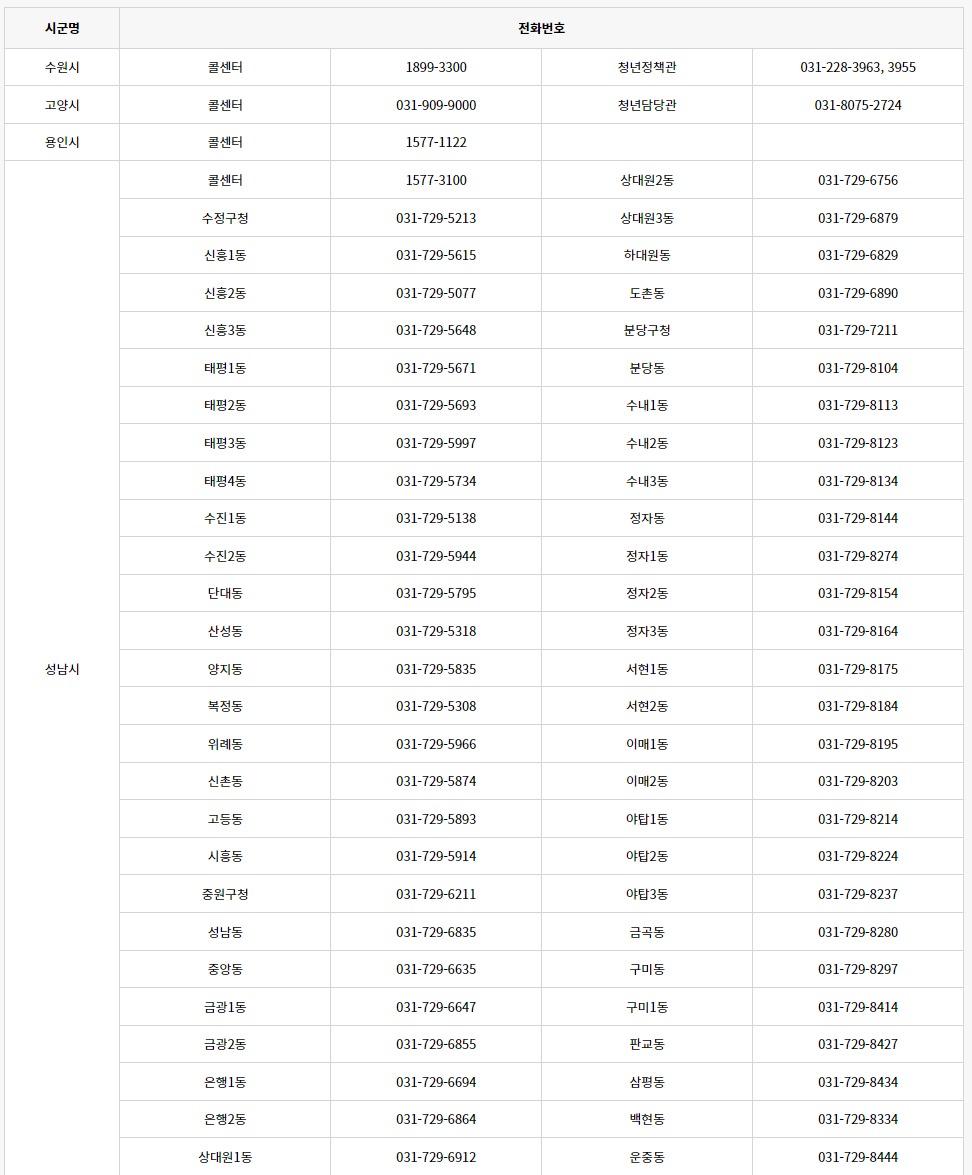 | 시군명 | 전화번호 | | | |
|---|---|---|---|---|
| 수원시 | 콜센터 | 1899-3300 | 청년정책관 | 031-228-3963, 3955 |
| 고양시 | 콜센터 | 031-909-9000 | 청년담당관 | 031-8075-2724 |
| 용인시 | 콜센터 | 1577-1122 | | |
| 성남시 | 콜센터 | 1577-3100 | 상대원2동 | 031-729-6756 |
| | 수정구청 | 031-729-5213 | 상대원3동 | 031-729-6879 |
| | 신흥1동 | 031-729-5615 | 하대원동 | 031-729-6829 |
| | 신흥2동 | 031-729-5077 | 도촌동 | 031-729-6890 |
| | 신흥3동 | 031-729-5648 | 분당구청 | 031-729-7211 |
| | 태평1동 | 031-729-5671 | 분당동 | 031-729-8104 |
| | 태평2동 | 031-729-5693 | 수내1동 | 031-729-8113 |
| | 태평3동 | 031-729-5997 | 수내2동 | 031-729-8123 |
| | 태평4동 | 031-729-5734 | 수내3동 | 031-729-8134 |
| | 수진1동 | 031-729-5138 | 정자동 | 031-729-8144 |
| | 수진2동 | 031-729-5944 | 정자1동 | 031-729-8274 |
| | 단대동 | 031-729-5795 | 정자2동 | 031-729-8154 |
| | 산성동 | 031-729-5318 | 정자3동 | 031-729-8164 |
| | 양지동 | 031-729-5835 | 서현1동 | 031-729-8175 |
| | 복정동 | 031-729-5308 | 서현2동 | 031-729-8184 |
| | 위례동 | 031-729-5966 | 이매1동 | 031-729-8195 |
| | 신촌동 | 031-729-5874 | 이매2동 | 031-729-8203 |
| | 고등동 | 031-729-5893 | 야탑1동 | 031-729-8214 |
| | 시흥동 | 031-729-5914 | 야탑2동 | 031-729-8224 |
| | 중원구청 | 031-729-6211 | 야탑3동 | 031-729-8237 |
| | 성남동 | 031-729-6835 | 금곡동 | 031-729-8280 |
| | 중앙동 | 031-729-6635 | 구미동 | 031-729-8297 |
| | 금광1동 | 031-729-6647 | 구미1동 | 031-729-8414 |
| | 금광2동 | 031-729-6855 | 판교동 | 031-729-8427 |
| | 은행1동 | 031-729-6694 | 삼평동 | 031-729-8434 |
| | 은행2동 | 031-729-6864 | 백현동 | 031-729-8334 |
| | 상대원1동 | 031-729-6912 | 운중동 | 031-729-8444 |